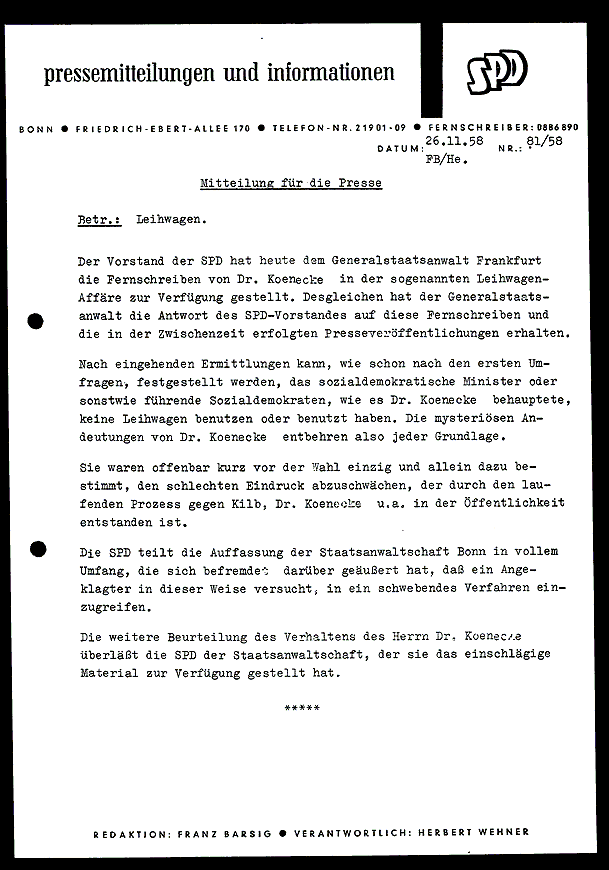 pressemitteilungen und informationen

SPD

BONN ● FRIEDRICH-EBERT-ALLEE 170 ● TELEFON-NR. 21901-09 ● FERNSCHREIBER: 0886890

DATUM: 26.11.58 FB/He. NR.: 81/58

Mitteilung für die Presse

Betr.: Leihwagen.

Der Vorstand der SPD hat heute dem Generalstaatsanwalt Frankfurt die Fernschreiben von Dr. Koenecke in der sogenannten Leihwagen-Affäre zur Verfügung gestellt. Desgleichen hat der Generalstaatsanwalt die Antwort des SPD-Vorstandes auf diese Fernschreiben und die in der Zwischenzeit erfolgten Presseveröffentlichungen erhalten.

Nach eingehenden Ermittlungen kann, wie schon nach den ersten Umfragen, festgestellt werden, das sozialdemokratische Minister oder sonstwie führende Sozialdemokraten, wie es Dr. Koenecke behauptete, keine Leihwagen benutzen oder benutzt haben. Die mysteriösen Andeutungen von Dr. Koenecke entbehren also jeder Grundlage.

Sie waren offenbar kurz vor der Wahl einzig und allein dazu bestimmt, den schlechten Eindruck abzuschwächen, der durch den laufenden Prozess gegen Kilb, Dr. Koenecke u.a. in der Öffentlichkeit entstanden ist.

Die SPD teilt die Auffassung der Staatsanwaltschaft Bonn in vollem Umfang, die sich befremdet darüber geäußert hat, daß ein Angeklagter in dieser Weise versucht, in ein schwebendes Verfahren einzugreifen.

Die weitere Beurteilung des Verhaltens des Herrn Dr. Koenecke überläßt die SPD der Staatsanwaltschaft, der sie das einschlägige Material zur Verfügung gestellt hat.

*****

REDAKTION: FRANZ BARSIG ● VERANTWORTLICH: HERBERT WEHNER